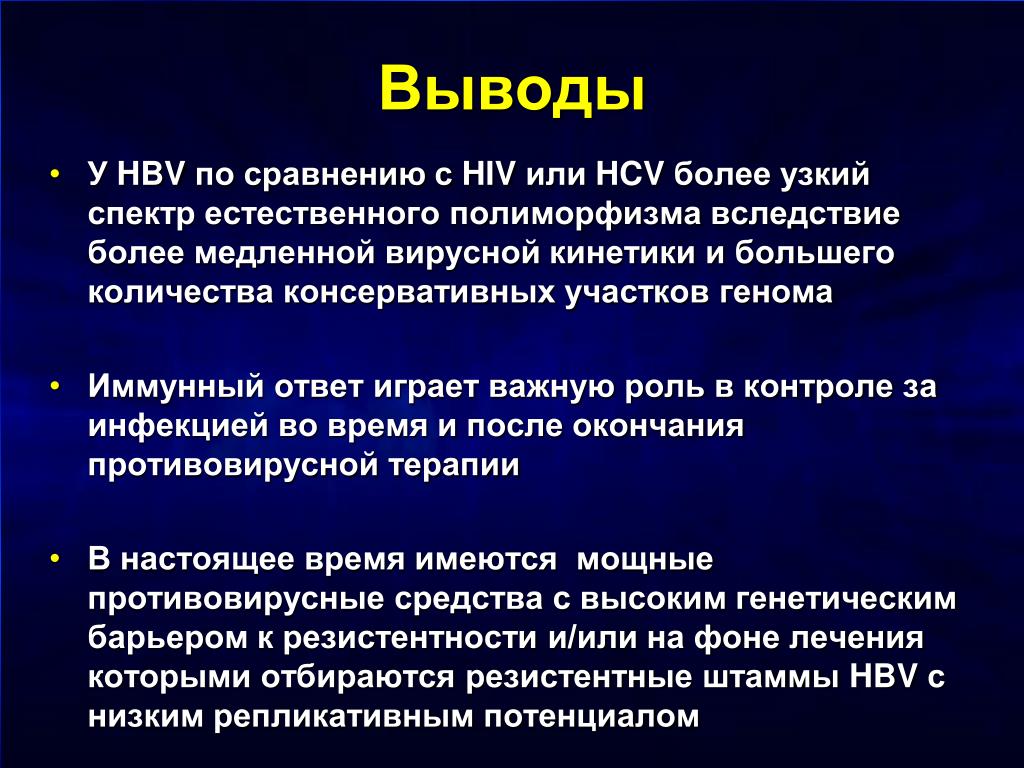 Выводы

• У HBV по сравнению с HIV или HCV более узкий спектр естественного полиморфизма вследствие более медленной вирусной кинетики и большего количества консервативных участков генома

• Иммунный ответ играет важную роль в контроле за инфекцией во время и после окончания противовирусной терапии

• В настоящее время имеются мощные противовирусные средства с высоким генетическим барьером к резистентности и/или на фоне лечения которыми отбираются резистентные штаммы HBV с низким репликативным потенциалом